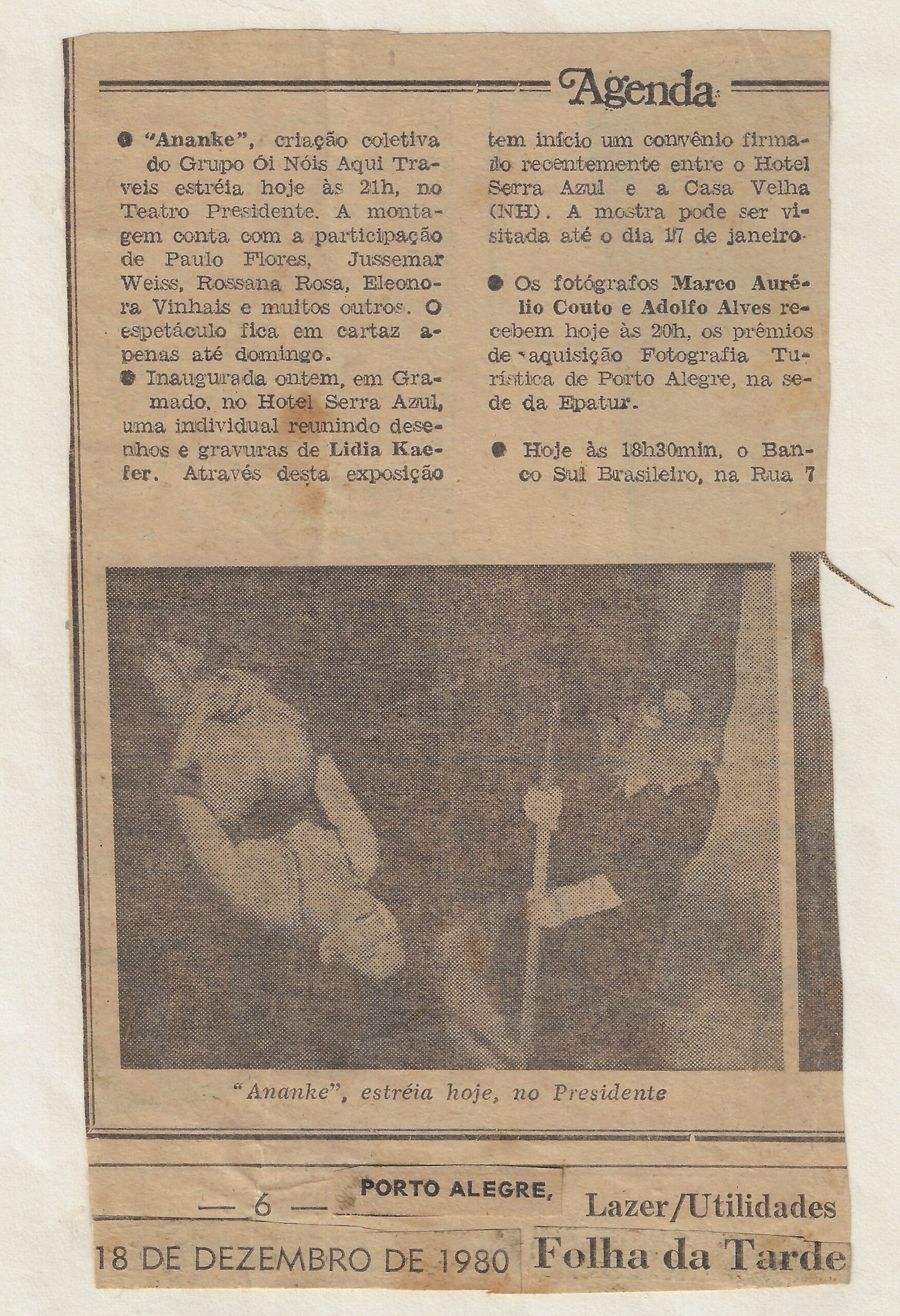 Agenda

● "Ananke", criação coletiva do Grupo Ói Nóis Aqui Traveis estréia hoje às 21h, no Teatro Presidente. A montagem conta com a participação de Paulo Flores, Jussemar Weiss, Rossana Rosa, Eleonora Vinhais e muitos outros. O espetáculo fica em cartaz apenas até domingo.

● Inaugurada ontem, em Gramado, no Hotel Serra Azul, uma individual reunindo desenhos e gravuras de Lidia Kaefer. Através desta exposição tem início um convênio firmado recentemente entre o Hotel Serra Azul e a Casa Velha (NH). A mostra pode ser visitada até o dia 17 de janeiro.

● Os fotógrafos Marco Aurélio Couto e Adolfo Alves recebem hoje às 20h, os prêmios de aquisição Fotografia Turística de Porto Alegre, na sede da Epatur.

● Hoje às 18h30min, o Banco Sul Brasileiro, na Rua 7

"Ananke", estréia hoje, no Presidente

— 6 — PORTO ALEGRE, Lazer/Utilidades

18 DE DEZEMBRO DE 1980 Folha da Tarde